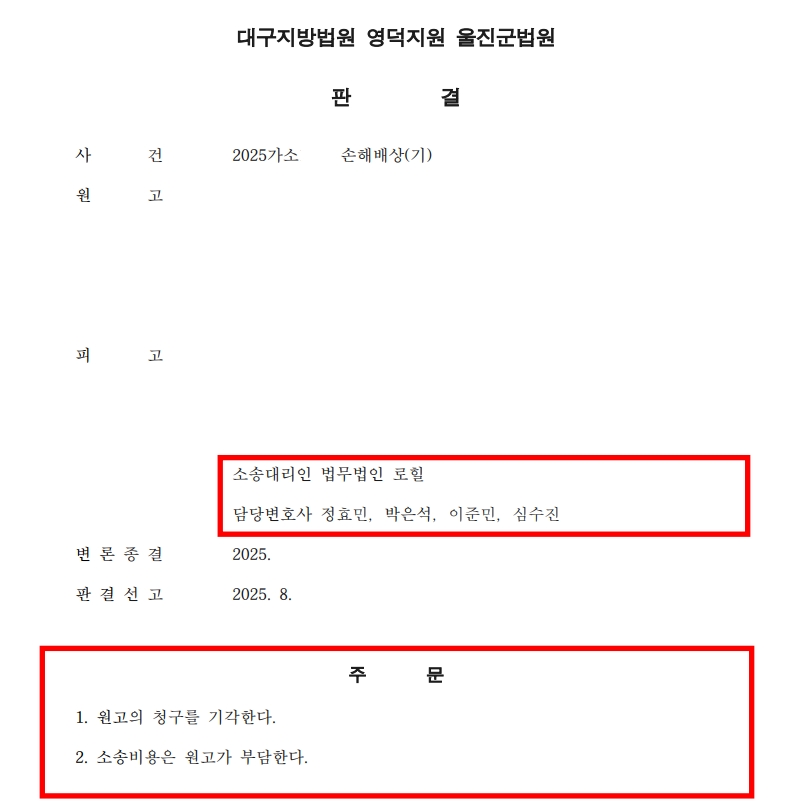 대구지방법원 영덕지원 울진군법원

판 결

사 건 2025가소 손해배상(기)

원 고

피 고

소송대리인 법무법인 로힐

담당변호사 정효민, 박은석, 이준민, 심수진

변 론 종 결 2025.

판 결 선 고 2025. 8.

주 문

1. 원고의 청구를 기각한다.

2. 소송비용은 원고가 부담한다.